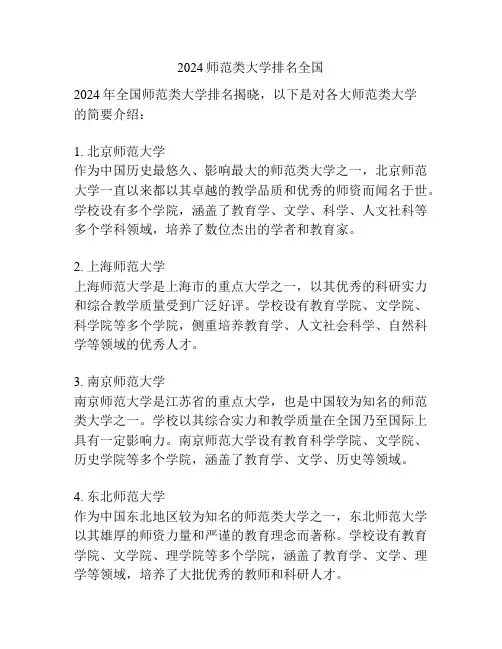 2024 师范类大学排名全国

2024 年全国师范类大学排名揭晓，以下是对各大师范类大学的简要介绍：

1. 北京师范大学
作为中国历史最悠久、影响最大的师范类大学之一，北京师范大学一直以来都以其卓越的教学品质和优秀的师资而闻名于世。学校设有多个学院，涵盖了教育学、文学、科学、人文社科等多个学科领域，培养了数位杰出的学者和教育家。

2. 上海师范大学
上海师范大学是上海市的重点大学之一，以其优秀的科研实力和综合教学质量受到广泛好评。学校设有教育学院、文学院、科学院等多个学院，侧重培养教育学、人文社会科学、自然科学等领域的优秀人才。

3. 南京师范大学
南京师范大学是江苏省的重点大学，也是中国较为知名的师范类大学之一。学校以其综合实力和教学质量在全国乃至国际上具有一定影响力。南京师范大学设有教育科学学院、文学院、历史学院等多个学院，涵盖了教育学、文学、历史等领域。

4. 东北师范大学
作为中国东北地区较为知名的师范类大学之一，东北师范大学以其雄厚的师资力量和严谨的教育理念而著称。学校设有教育学院、文学院、理学院等多个学院，涵盖了教育学、文学、理学等领域，培养了大批优秀的教师和科研人才。